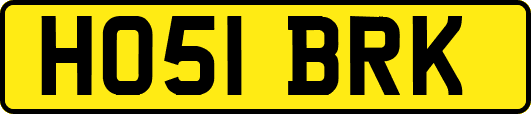 HO51 BRK